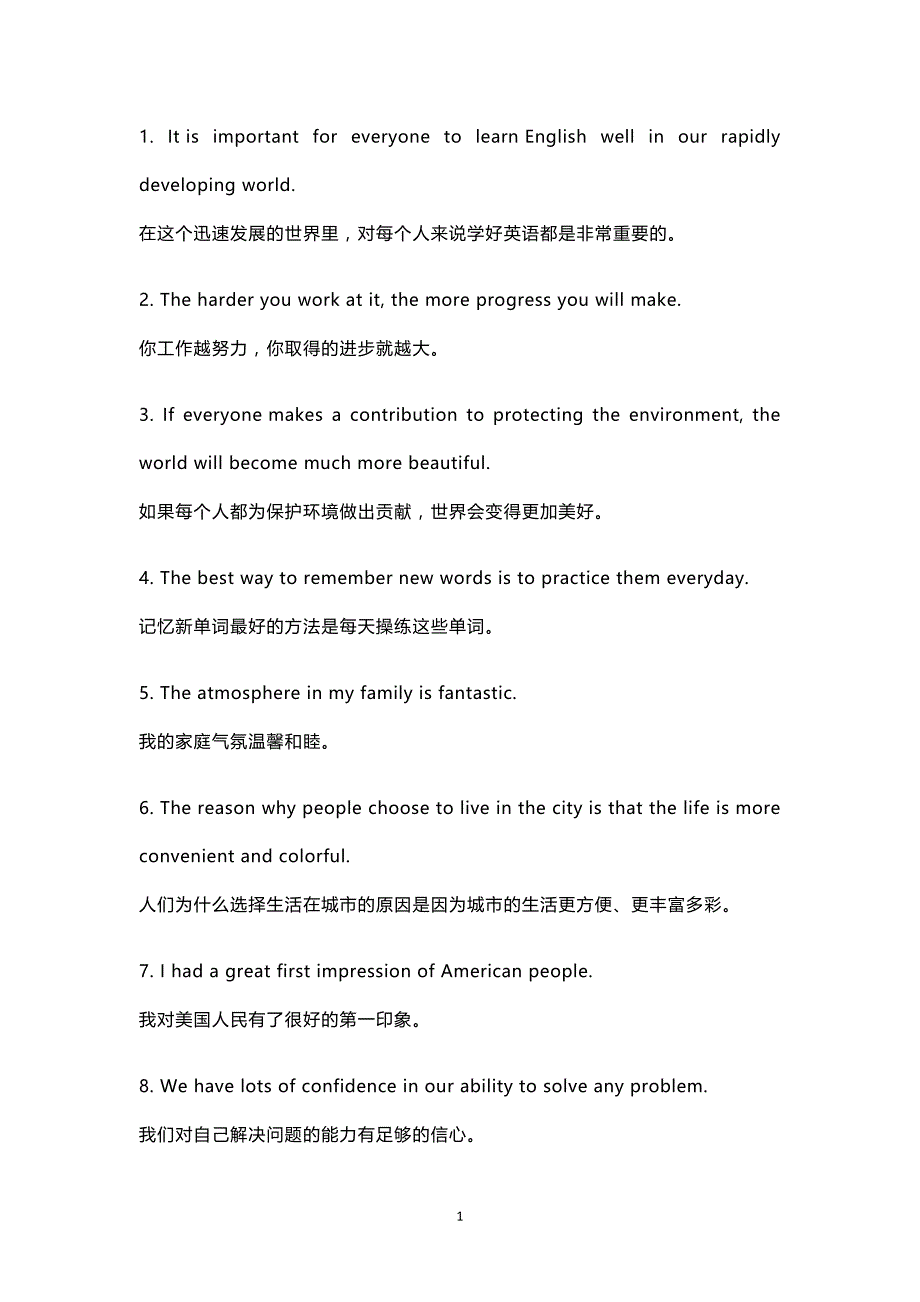 1. It is important for everyone to learn English well in our rapidly developing world.

在这个迅速发展的世界里，对每个人来说学好英语都是非常重要的。

2. The harder you work at it, the more progress you will make.

你工作越努力，你取得的进步就越大。

3. If everyone makes a contribution to protecting the environment, the world will become much more beautiful.

如果每个人都为保护环境做出贡献，世界会变得更加美好。

4. The best way to remember new words is to practice them everyday.

记忆新单词最好的方法是每天操练这些单词。

5. The atmosphere in my family is fantastic.

我的家庭气氛温馨和睦。

6. The reason why people choose to live in the city is that the life is more convenient and colorful.

人们为什么选择生活在城市的原因是因为城市的生活更方便、更丰富多彩。

7. I had a great first impression of American people.

我对美国人民有了很好的第一印象。

8. We have lots of confidence in our ability to solve any problem.

我们对自己解决问题的能力有足够的信心。

1